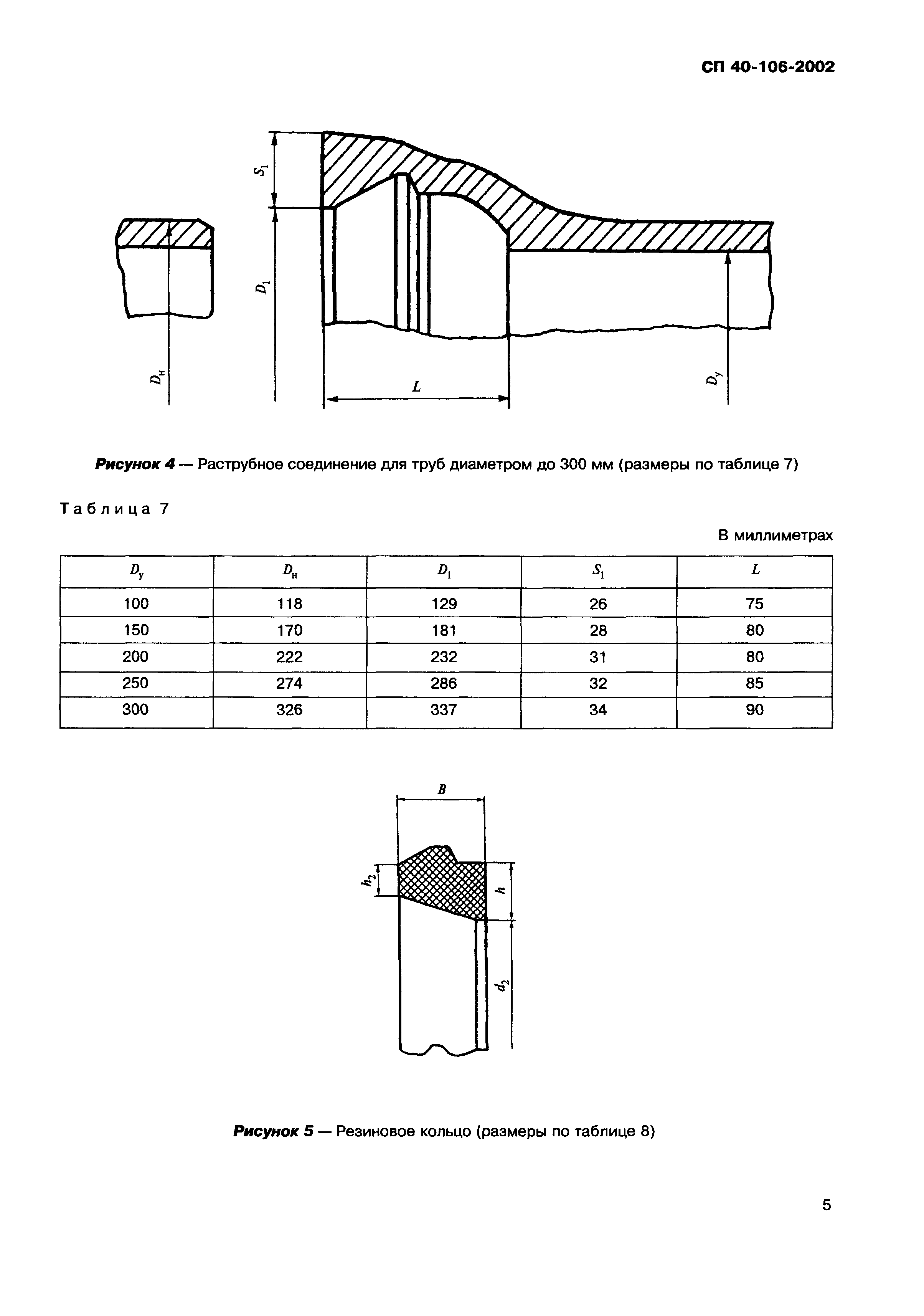 СП 40-106-2002

$S_1$

$D_1$

$D_н$

$L$

$D_у$

**Рисунок 4** — Раструбное соединение для труб диаметром до 300 мм (размеры по таблице 7)

Таблица 7

В миллиметрах

| $D_у$ | $D_н$ | $D_1$ | $S_1$ | $L$ |
|---|---|---|---|---|
| 100 | 118 | 129 | 26 | 75 |
| 150 | 170 | 181 | 28 | 80 |
| 200 | 222 | 232 | 31 | 80 |
| 250 | 274 | 286 | 32 | 85 |
| 300 | 326 | 337 | 34 | 90 |

$B$

$h_2$

$h$

$d_2$

**Рисунок 5** — Резиновое кольцо (размеры по таблице 8)

5